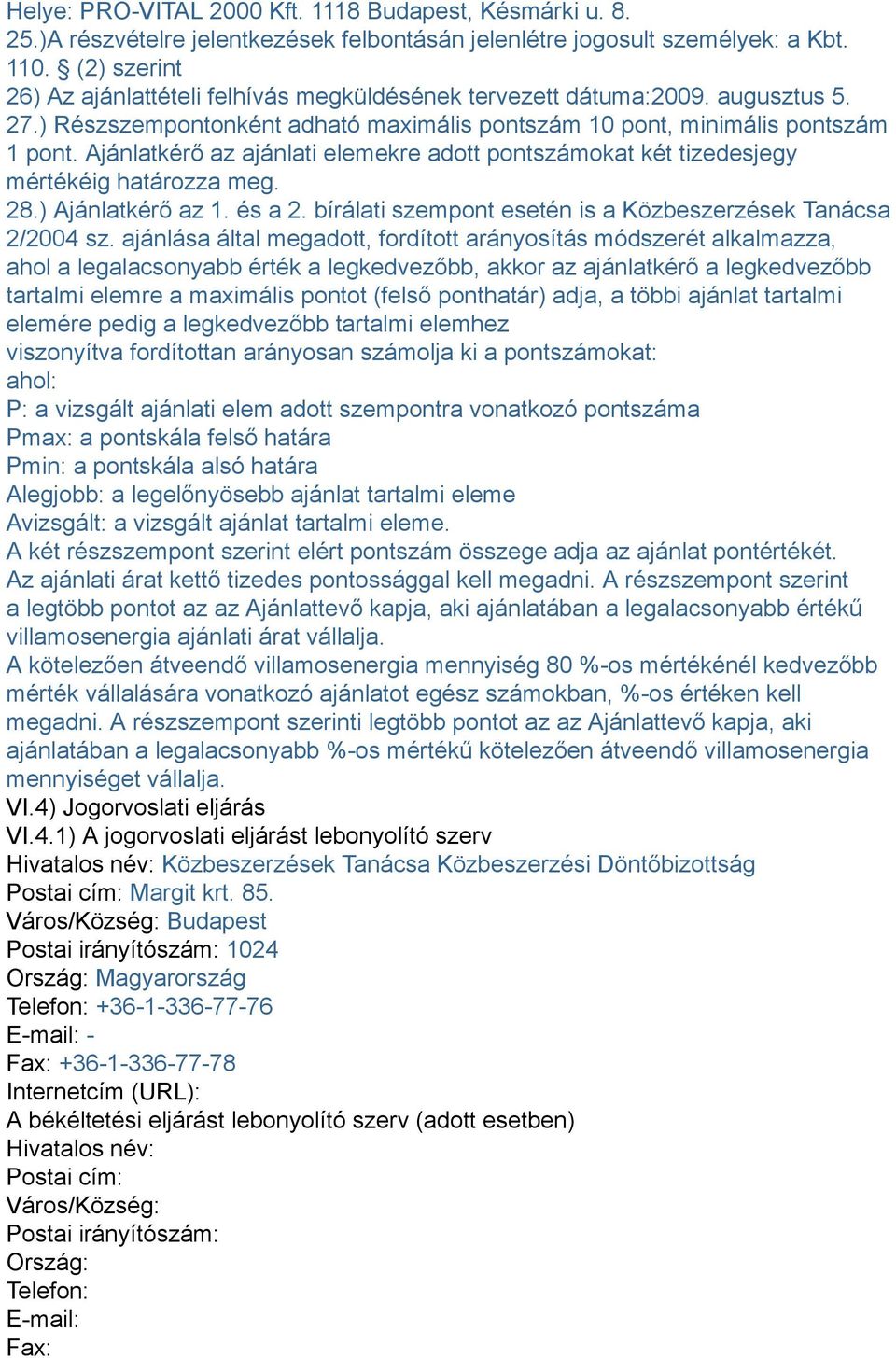 Helye: PRO-VITAL 2000 Kft. 1118 Budapest, Késmárki u. 8.
25.)A részvételre jelentkezések felbontásán jelenlétre jogosult személyek: a Kbt. 110. § (2) szerint
26) Az ajánlattételi felhívás megküldésének tervezett dátuma:2009. augusztus 5.
27.) Részszempontonként adható maximális pontszám 10 pont, minimális pontszám 1 pont. Ajánlatkérő az ajánlati elemekre adott pontszámokat két tizedesjegy mértékéig határozza meg.
28.) Ajánlatkérő az 1. és a 2. bírálati szempont esetén is a Közbeszerzések Tanácsa 2/2004 sz. ajánlása által megadott, fordított arányosítás módszerét alkalmazza, ahol a legalacsonyabb érték a legkedvezőbb, akkor az ajánlatkérő a legkedvezőbb tartalmi elemre a maximális pontot (felső ponthatár) adja, a többi ajánlat tartalmi elemére pedig a legkedvezőbb tartalmi elemhez
viszonyítva fordítottan arányosan számolja ki a pontszámokat:
ahol:
P: a vizsgált ajánlati elem adott szempontra vonatkozó pontszáma
Pmax: a pontskála felső határa
Pmin: a pontskála alsó határa
Alegjobb: a legelőnyösebb ajánlat tartalmi eleme
Avizsgált: a vizsgált ajánlat tartalmi eleme.
A két részszempont szerint elért pontszám összege adja az ajánlat pontértékét.
Az ajánlati árat kettő tizedes pontossággal kell megadni. A részszempont szerint a legtöbb pontot az az Ajánlattevő kapja, aki ajánlatában a legalacsonyabb értékű villamosenergia ajánlati árat vállalja.
A kötelezően átveendő villamosenergia mennyiség 80 %-os mértékénél kedvezőbb mérték vállalására vonatkozó ajánlatot egész számokban, %-os értéken kell megadni. A részszempont szerinti legtöbb pontot az az Ajánlattevő kapja, aki ajánlatában a legalacsonyabb %-os mértékű kötelezően átveendő villamosenergia mennyiséget vállalja.
VI.4) Jogorvoslati eljárás
VI.4.1) A jogorvoslati eljárást lebonyolító szerv
Hivatalos név: Közbeszerzések Tanácsa Közbeszerzési Döntőbizottság
Postai cím: Margit krt. 85.
Város/Község: Budapest
Postai irányítószám: 1024
Ország: Magyarország
Telefon: +36-1-336-77-76
E-mail: -
Fax: +36-1-336-77-78
Internetcím (URL):
A békéltetési eljárást lebonyolító szerv (adott esetben)
Hivatalos név:
Postai cím:
Város/Község:
Postai irányítószám:
Ország:
Telefon:
E-mail:
Fax: